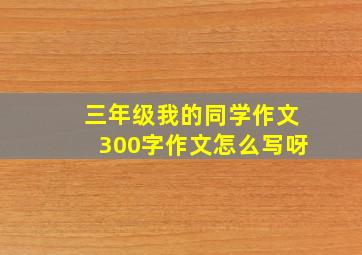 三年级我的同学作文
300字作文怎么写呀